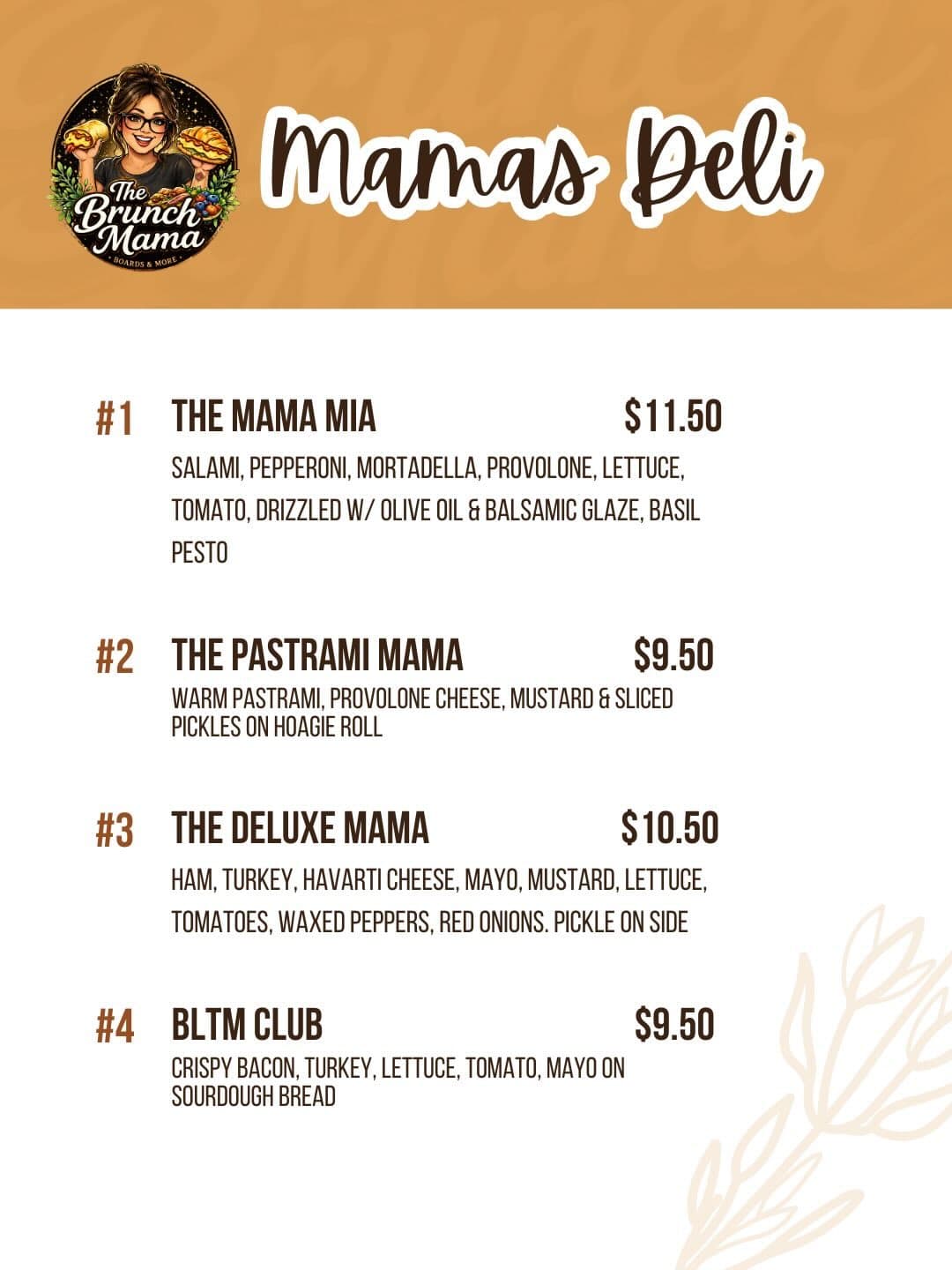 The Brunch Mama
BOARDS & MORE

Mamas Deli

#1 THE MAMA MIA $11.50
SALAMI, PEPPERONI, MORTADELLA, PROVOLONE, LETTUCE, TOMATO, DRIZZLED W/ OLIVE OIL & BALSAMIC GLAZE, BASIL PESTO

#2 THE PASTRAMI MAMA $9.50
WARM PASTRAMI, PROVOLONE CHEESE, MUSTARD & SLICED PICKLES ON HOAGIE ROLL

#3 THE DELUXE MAMA $10.50
HAM, TURKEY, HAVARTI CHEESE, MAYO, MUSTARD, LETTUCE, TOMATOES, WAXED PEPPERS, RED ONIONS. PICKLE ON SIDE

#4 BLTM CLUB $9.50
CRISPY BACON, TURKEY, LETTUCE, TOMATO, MAYO ON SOURDOUGH BREAD